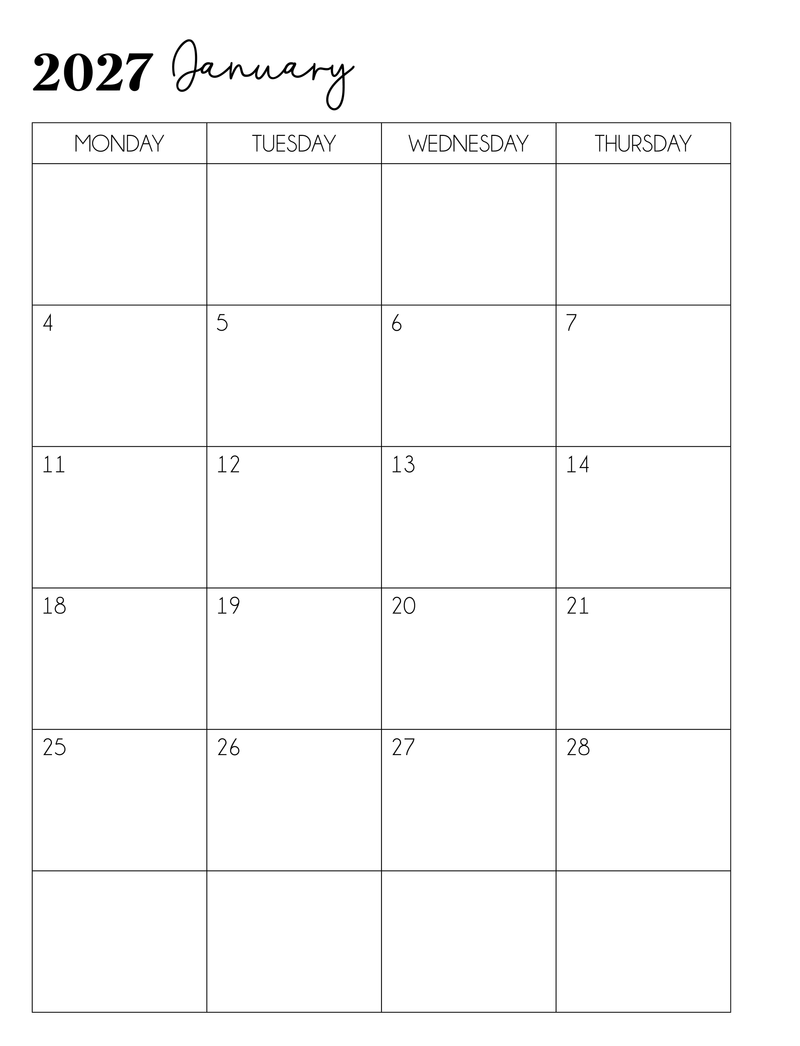 2027 January

| MONDAY | TUESDAY | WEDNESDAY | THURSDAY |
|---|---|---|---|
| | | | |
| 4 | 5 | 6 | 7 |
| 11 | 12 | 13 | 14 |
| 18 | 19 | 20 | 21 |
| 25 | 26 | 27 | 28 |
| | | | |